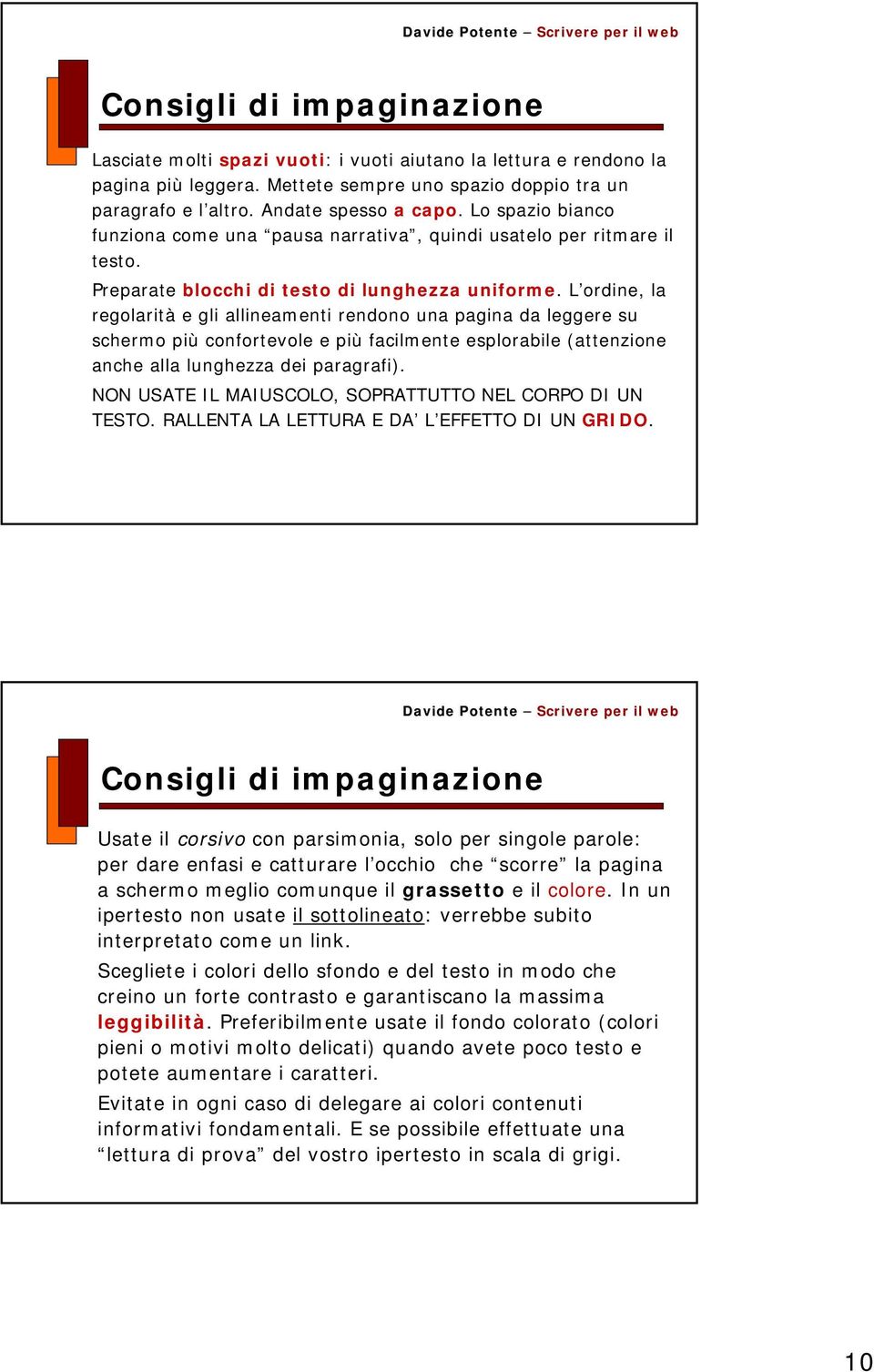 Davide Potente – Scrivere per il web

Consigli di impaginazione

Lasciate molti spazi vuoti: i vuoti aiutano la lettura e rendono la pagina più leggera. Mettete sempre uno spazio doppio tra un paragrafo e l'altro. Andate spesso a capo. Lo spazio bianco funziona come una "pausa narrativa", quindi usatelo per ritmare il testo.

Preparate blocchi di testo di lunghezza uniforme. L'ordine, la regolarità e gli allineamenti rendono una pagina da leggere su schermo più confortevole e più facilmente esplorabile (attenzione anche alla lunghezza dei paragrafi).

NON USATE IL MAIUSCOLO, SOPRATTUTTO NEL CORPO DI UN TESTO. RALLENTA LA LETTURA E DA' L'EFFETTO DI UN GRIDO.

Davide Potente – Scrivere per il web

Consigli di impaginazione

Usate il corsivo con parsimonia, solo per singole parole: per dare enfasi e catturare l'occhio che "scorre" la pagina a schermo meglio comunque il grassetto e il colore. In un ipertesto non usate il sottolineato: verrebbe subito interpretato come un link.

Scegliete i colori dello sfondo e del testo in modo che creino un forte contrasto e garantiscano la massima leggibilità. Preferibilmente usate il fondo colorato (colori pieni o motivi molto delicati) quando avete poco testo e potete aumentare i caratteri.

Evitate in ogni caso di delegare ai colori contenuti informativi fondamentali. E se possibile effettuate una "lettura di prova" del vostro ipertesto in scala di grigi.

10